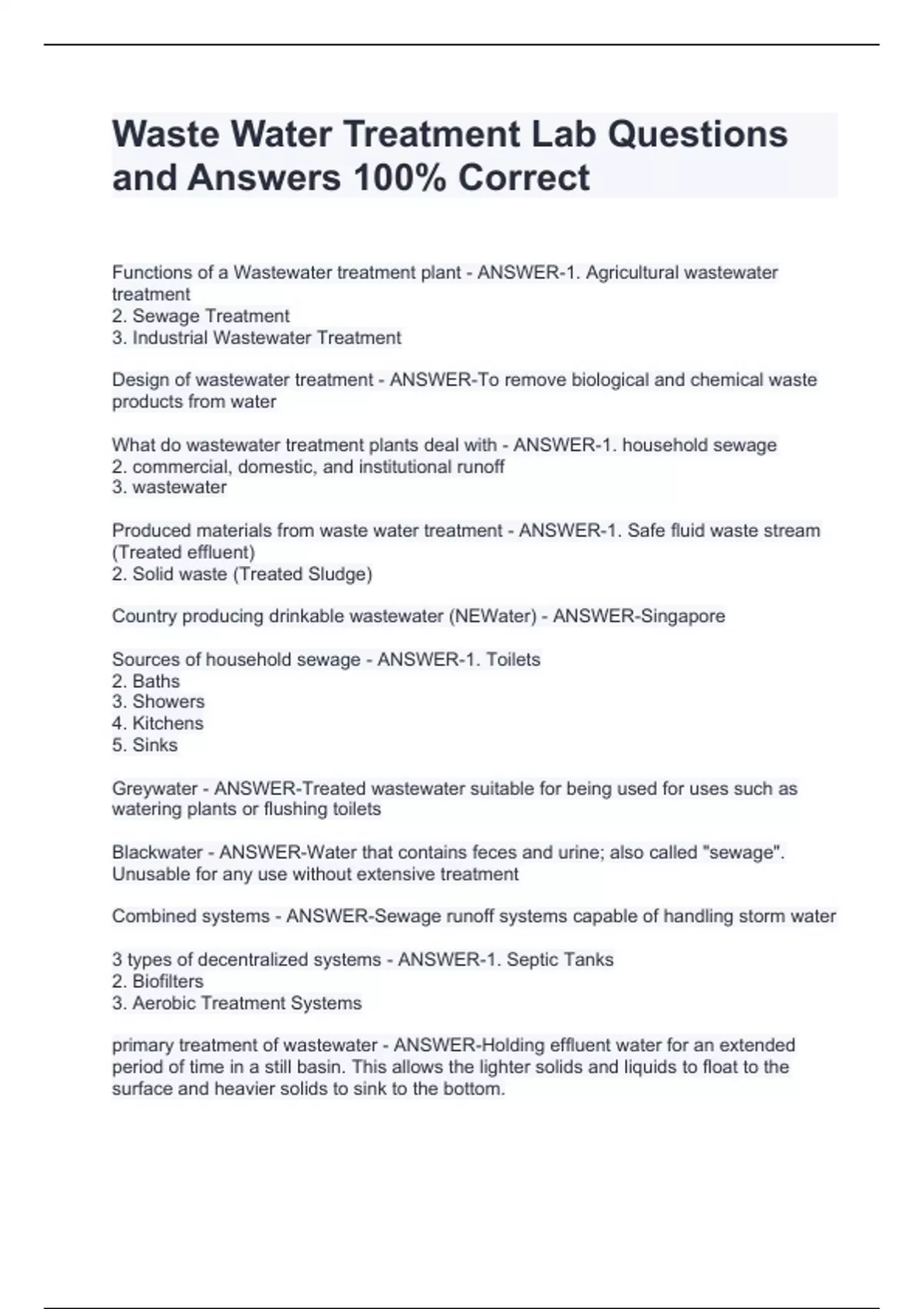 Waste Water Treatment Lab Questions and Answers 100% Correct

Functions of a Wastewater treatment plant - ANSWER-1. Agricultural wastewater treatment
2. Sewage Treatment
3. Industrial Wastewater Treatment

Design of wastewater treatment - ANSWER-To remove biological and chemical waste products from water

What do wastewater treatment plants deal with - ANSWER-1. household sewage
2. commercial, domestic, and institutional runoff
3. wastewater

Produced materials from waste water treatment - ANSWER-1. Safe fluid waste stream (Treated effluent)
2. Solid waste (Treated Sludge)

Country producing drinkable wastewater (NEWater) - ANSWER-Singapore

Sources of household sewage - ANSWER-1. Toilets
2. Baths
3. Showers
4. Kitchens
5. Sinks

Greywater - ANSWER-Treated wastewater suitable for being used for uses such as watering plants or flushing toilets

Blackwater - ANSWER-Water that contains feces and urine; also called "sewage". Unusable for any use without extensive treatment

Combined systems - ANSWER-Sewage runoff systems capable of handling storm water

3 types of decentralized systems - ANSWER-1. Septic Tanks
2. Biofilters
3. Aerobic Treatment Systems

primary treatment of wastewater - ANSWER-Holding effluent water for an extended period of time in a still basin. This allows the lighter solids and liquids to float to the surface and heavier solids to sink to the bottom.